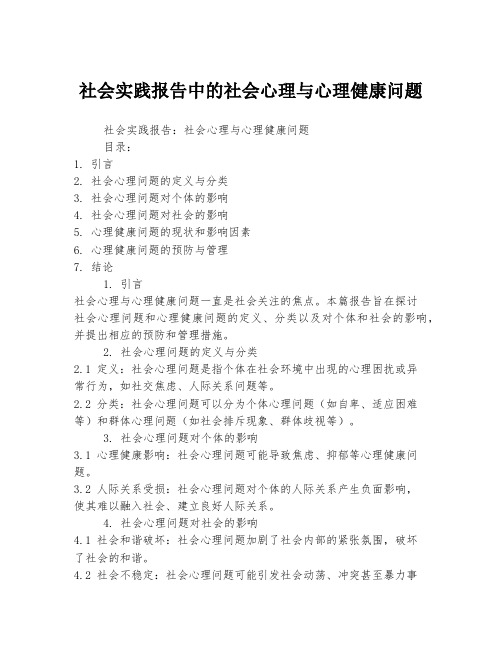 社会实践报告中的社会心理与心理健康问题

社会实践报告：社会心理与心理健康问题

目录：

1. 引言
2. 社会心理问题的定义与分类
3. 社会心理问题对个体的影响
4. 社会心理问题对社会的影响
5. 心理健康问题的现状和影响因素
6. 心理健康问题的预防与管理
7. 结论

1. 引言

社会心理与心理健康问题一直是社会关注的焦点。本篇报告旨在探讨社会心理问题和心理健康问题的定义、分类以及对个体和社会的影响，并提出相应的预防和管理措施。

2. 社会心理问题的定义与分类

2.1 定义：社会心理问题是指个体在社会环境中出现的心理困扰或异常行为，如社交焦虑、人际关系问题等。

2.2 分类：社会心理问题可以分为个体心理问题（如自卑、适应困难等）和群体心理问题（如社会排斥现象、群体歧视等）。

3. 社会心理问题对个体的影响

3.1 心理健康影响：社会心理问题可能导致焦虑、抑郁等心理健康问题。

3.2 人际关系受损：社会心理问题对个体的人际关系产生负面影响，使其难以融入社会、建立良好人际关系。

4. 社会心理问题对社会的影响

4.1 社会和谐破坏：社会心理问题加剧了社会内部的紧张氛围，破坏了社会的和谐。

4.2 社会不稳定：社会心理问题可能引发社会动荡、冲突甚至暴力事